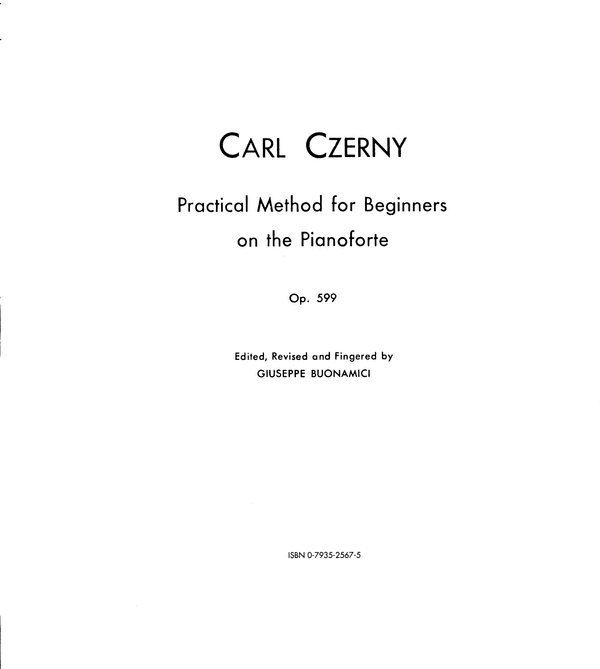 CARL CZERNY

Practical Method for Beginners
on the Pianoforte

Op. 599

Edited, Revised and Fingered by
GIUSEPPE BUONAMICI

ISBN 0-7935-2567-5